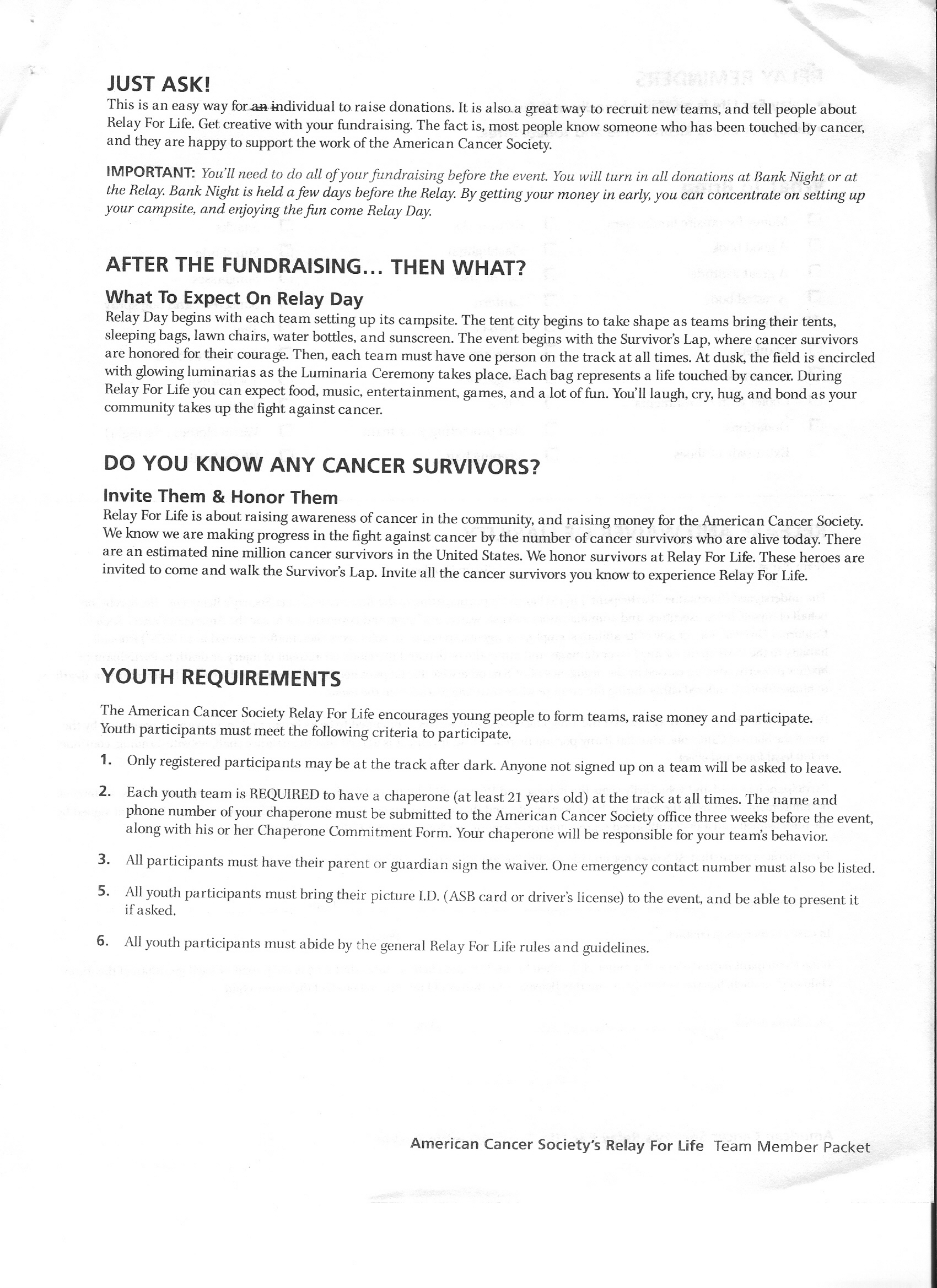 JUST ASK!

This is an easy way for an individual to raise donations. It is also a great way to recruit new teams, and tell people about Relay For Life. Get creative with your fundraising. The fact is, most people know someone who has been touched by cancer, and they are happy to support the work of the American Cancer Society.

IMPORTANT: You'll need to do all of your fundraising before the event. You will turn in all donations at Bank Night or at the Relay. Bank Night is held a few days before the Relay. By getting your money in early, you can concentrate on setting up your campsite, and enjoying the fun come Relay Day.

AFTER THE FUNDRAISING... THEN WHAT?

What To Expect On Relay Day

Relay Day begins with each team setting up its campsite. The tent city begins to take shape as teams bring their tents, sleeping bags, lawn chairs, water bottles, and sunscreen. The event begins with the Survivor's Lap, where cancer survivors are honored for their courage. Then, each team must have one person on the track at all times. At dusk, the field is encircled with glowing luminarias as the Luminaria Ceremony takes place. Each bag represents a life touched by cancer. During Relay For Life you can expect food, music, entertainment, games, and a lot of fun. You'll laugh, cry, hug, and bond as your community takes up the fight against cancer.

DO YOU KNOW ANY CANCER SURVIVORS?

Invite Them & Honor Them

Relay For Life is about raising awareness of cancer in the community, and raising money for the American Cancer Society. We know we are making progress in the fight against cancer by the number of cancer survivors who are alive today. There are an estimated nine million cancer survivors in the United States. We honor survivors at Relay For Life. These heroes are invited to come and walk the Survivor's Lap. Invite all the cancer survivors you know to experience Relay For Life.

YOUTH REQUIREMENTS

The American Cancer Society Relay For Life encourages young people to form teams, raise money and participate. Youth participants must meet the following criteria to participate.

1. Only registered participants may be at the track after dark. Anyone not signed up on a team will be asked to leave.

2. Each youth team is REQUIRED to have a chaperone (at least 21 years old) at the track at all times. The name and phone number of your chaperone must be submitted to the American Cancer Society office three weeks before the event, along with his or her Chaperone Commitment Form. Your chaperone will be responsible for your team's behavior.

3. All participants must have their parent or guardian sign the waiver. One emergency contact number must also be listed.

5. All youth participants must bring their picture I.D. (ASB card or driver's license) to the event, and be able to present it if asked.

6. All youth participants must abide by the general Relay For Life rules and guidelines.

American Cancer Society's Relay For Life Team Member Packet